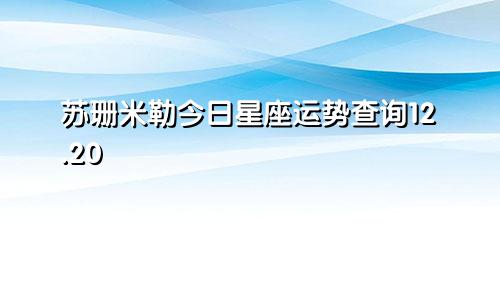 苏珊米勒今日星座运势查询12.20